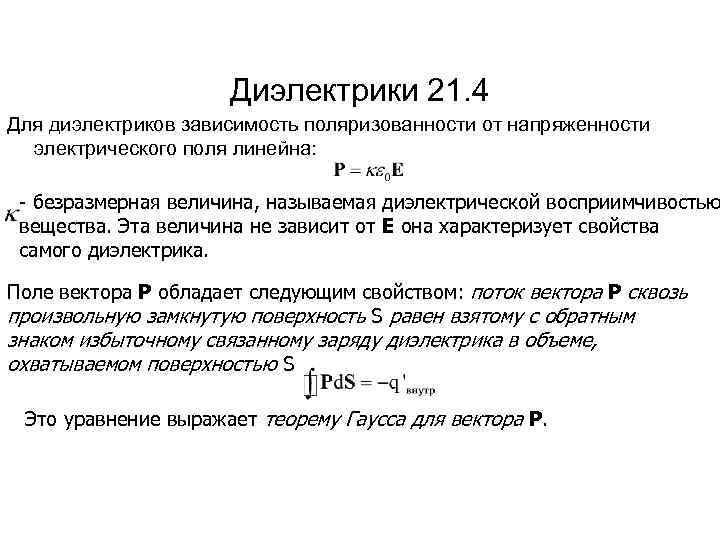 Диэлектрики 21.4

Для диэлектриков зависимость поляризованности от напряженности электрического поля линейна:

$\mathbf{P} = \kappa\varepsilon_0\mathbf{E}$

$\kappa$ - безразмерная величина, называемая диэлектрической восприимчивостью вещества. Эта величина не зависит от **E** она характеризует свойства самого диэлектрика.

Поле вектора **P** обладает следующим свойством: поток вектора **P** сквозь произвольную замкнутую поверхность S равен взятому с обратным знаком избыточному связанному заряду диэлектрика в объеме, охватываемом поверхностью S

$\oint \mathbf{P}d\mathbf{S} = -q'_{внутр}$

Это уравнение выражает теорему Гаусса для вектора **P**.